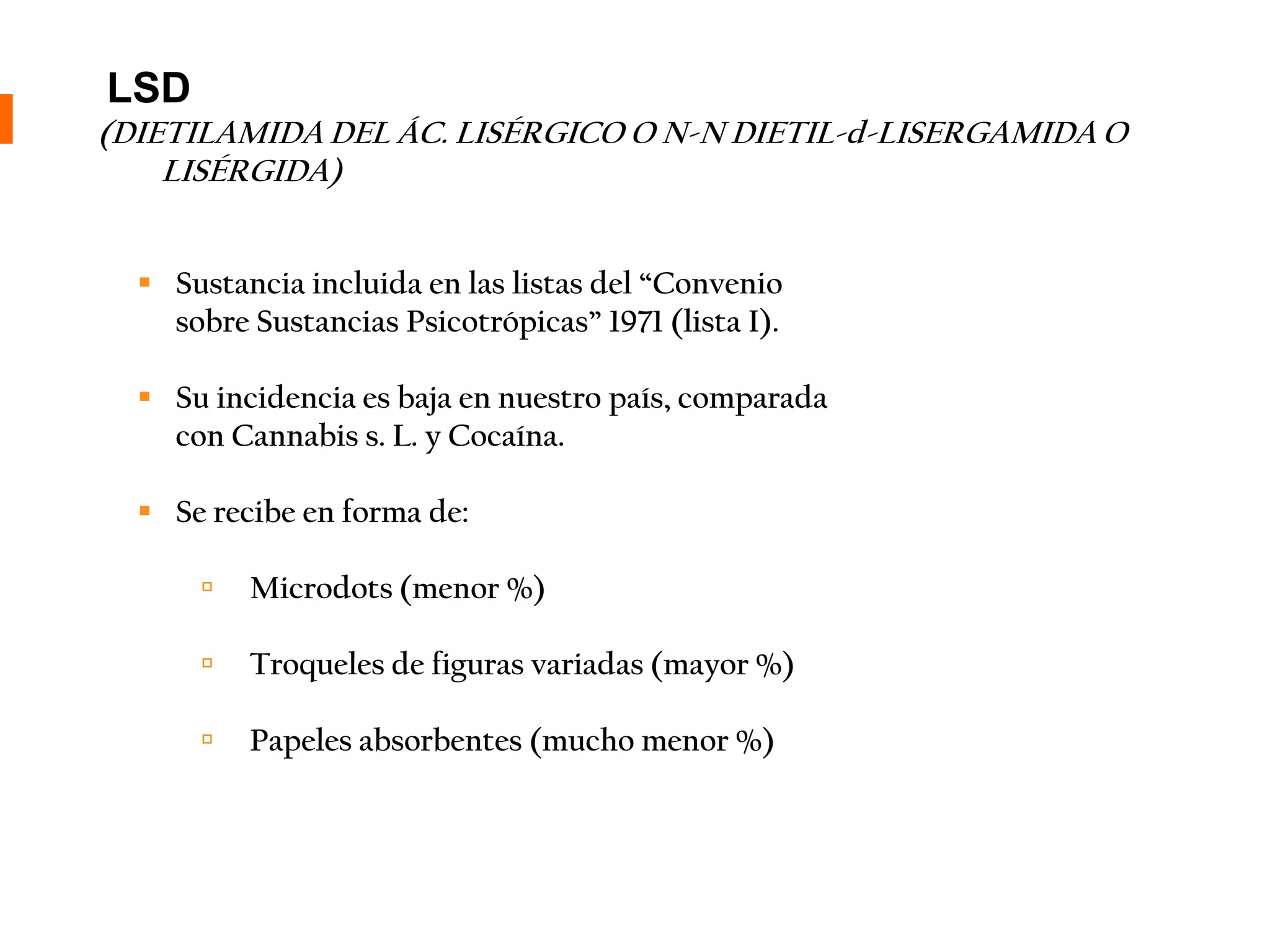 LSD
(DIETILAMIDA DEL ÁC. LISÉRGICO O N-N DIETIL-d-LISERGAMIDA O LISÉRGIDA)

Sustancia incluida en las listas del “Convenio sobre Sustancias Psicotrópicas” 1971 (lista I).

Su incidencia es baja en nuestro país, comparada con Cannabis s. L. y Cocaína.

Se recibe en forma de:

Microdots (menor %)

Troqueles de figuras variadas (mayor %)

Papeles absorbentes (mucho menor %)